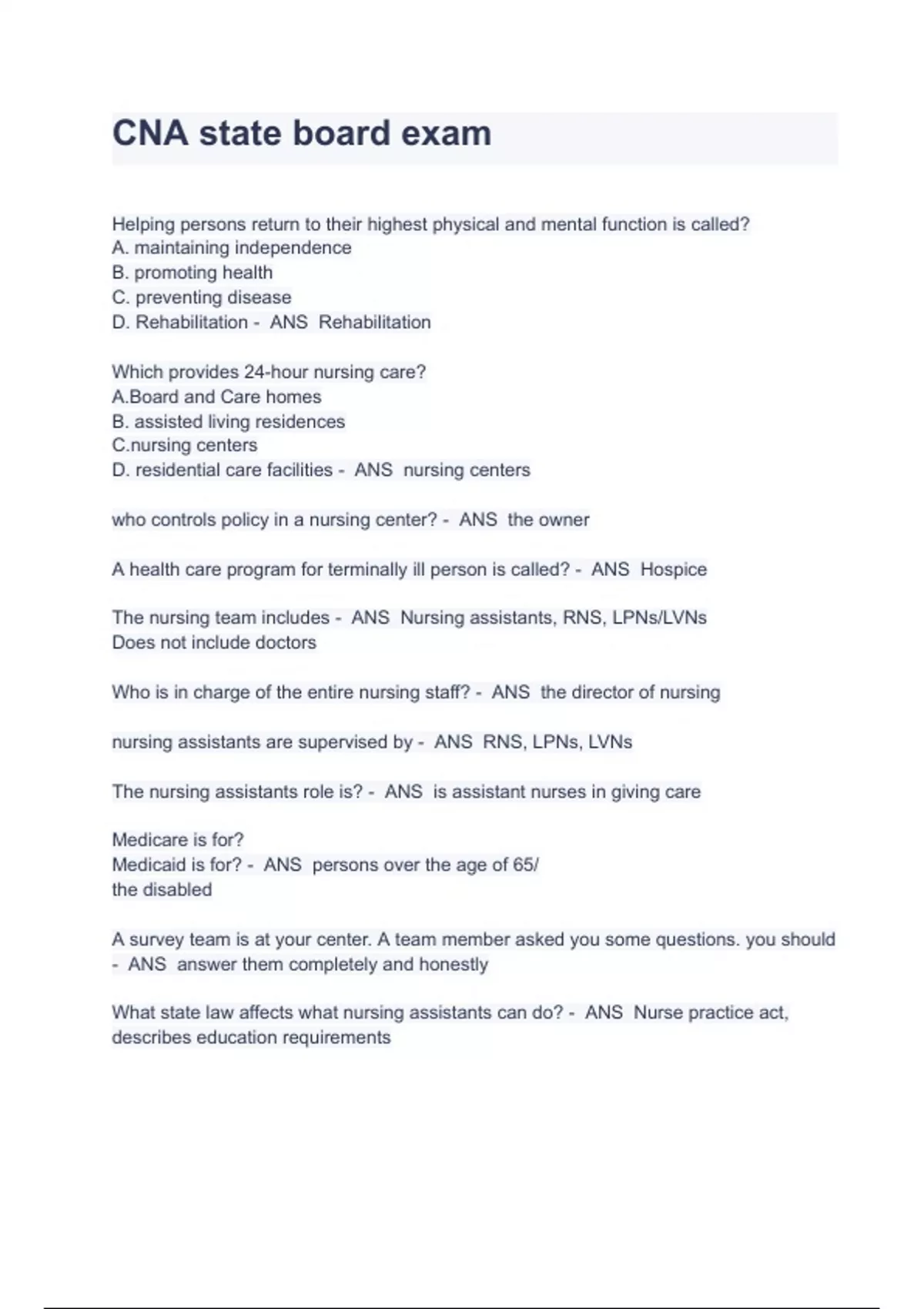 CNA state board exam

Helping persons return to their highest physical and mental function is called?
A. maintaining independence
B. promoting health
C. preventing disease
D. Rehabilitation - ANS Rehabilitation

Which provides 24-hour nursing care?
A.Board and Care homes
B. assisted living residences
C.nursing centers
D. residential care facilities - ANS nursing centers

who controls policy in a nursing center? - ANS the owner

A health care program for terminally ill person is called? - ANS Hospice

The nursing team includes - ANS Nursing assistants, RNS, LPNs/LVNs
Does not include doctors

Who is in charge of the entire nursing staff? - ANS the director of nursing

nursing assistants are supervised by - ANS RNS, LPNs, LVNs

The nursing assistants role is? - ANS is assistant nurses in giving care

Medicare is for?
Medicaid is for? - ANS persons over the age of 65/
the disabled

A survey team is at your center. A team member asked you some questions. you should - ANS answer them completely and honestly

What state law affects what nursing assistants can do? - ANS Nurse practice act, describes education requirements